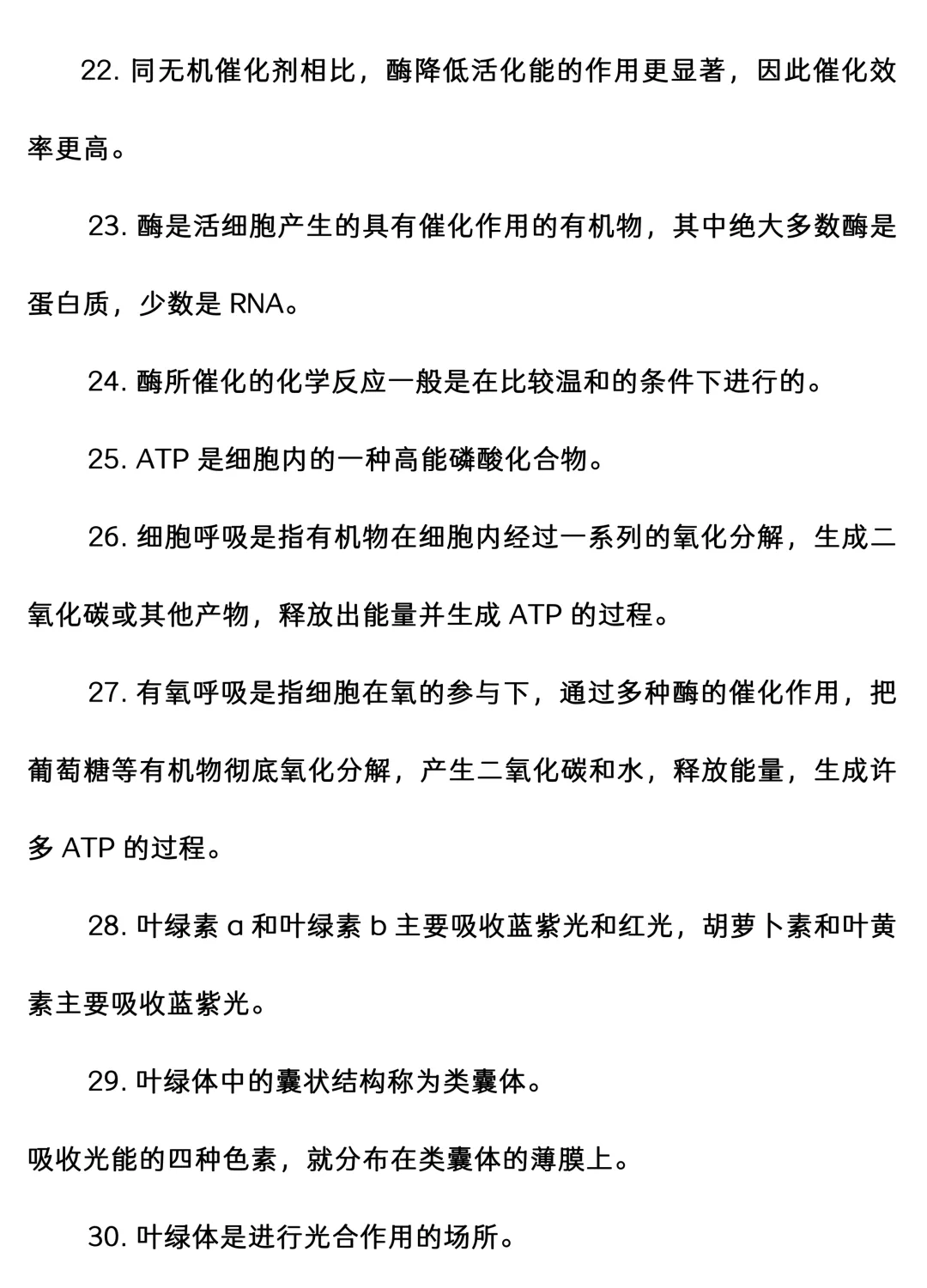 22. 同无机催化剂相比，酶降低活化能的作用更显著，因此催化效率更高。

23. 酶是活细胞产生的具有催化作用的有机物，其中绝大多数酶是蛋白质，少数是 RNA。

24. 酶所催化的化学反应一般是在比较温和的条件下进行的。

25. ATP 是细胞内的一种高能磷酸化合物。

26. 细胞呼吸是指有机物在细胞内经过一系列的氧化分解，生成二氧化碳或其他产物，释放出能量并生成 ATP 的过程。

27. 有氧呼吸是指细胞在氧的参与下，通过多种酶的催化作用，把葡萄糖等有机物彻底氧化分解，产生二氧化碳和水，释放能量，生成许多 ATP 的过程。

28. 叶绿素 a 和叶绿素 b 主要吸收蓝紫光和红光，胡萝卜素和叶黄素主要吸收蓝紫光。

29. 叶绿体中的囊状结构称为类囊体。

吸收光能的四种色素，就分布在类囊体的薄膜上。

30. 叶绿体是进行光合作用的场所。